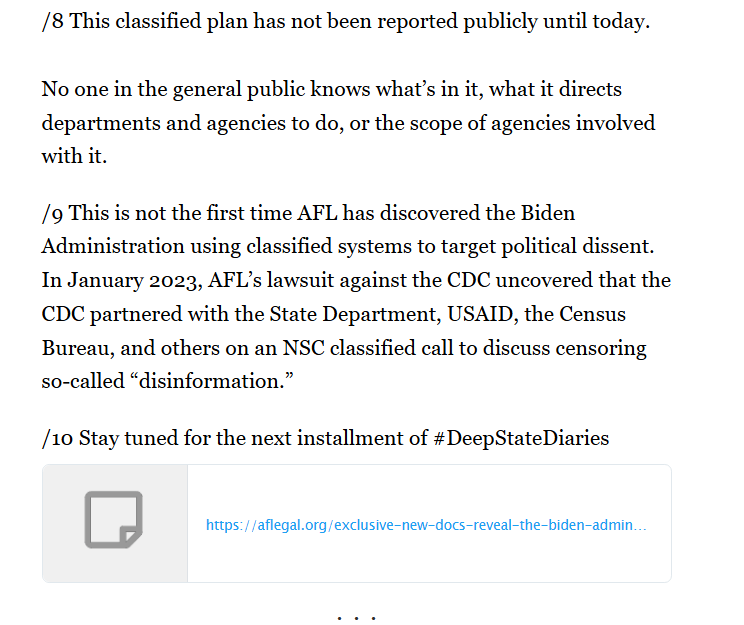 /8 This classified plan has not been reported publicly until today.

No one in the general public knows what's in it, what it directs departments and agencies to do, or the scope of agencies involved with it.

/9 This is not the first time AFL has discovered the Biden Administration using classified systems to target political dissent. In January 2023, AFL's lawsuit against the CDC uncovered that the CDC partnered with the State Department, USAID, the Census Bureau, and others on an NSC classified call to discuss censoring so-called "disinformation."

/10 Stay tuned for the next installment of #DeepStateDiaries

https://aflegal.org/exclusive-new-docs-reveal-the-biden-admin...

. . .